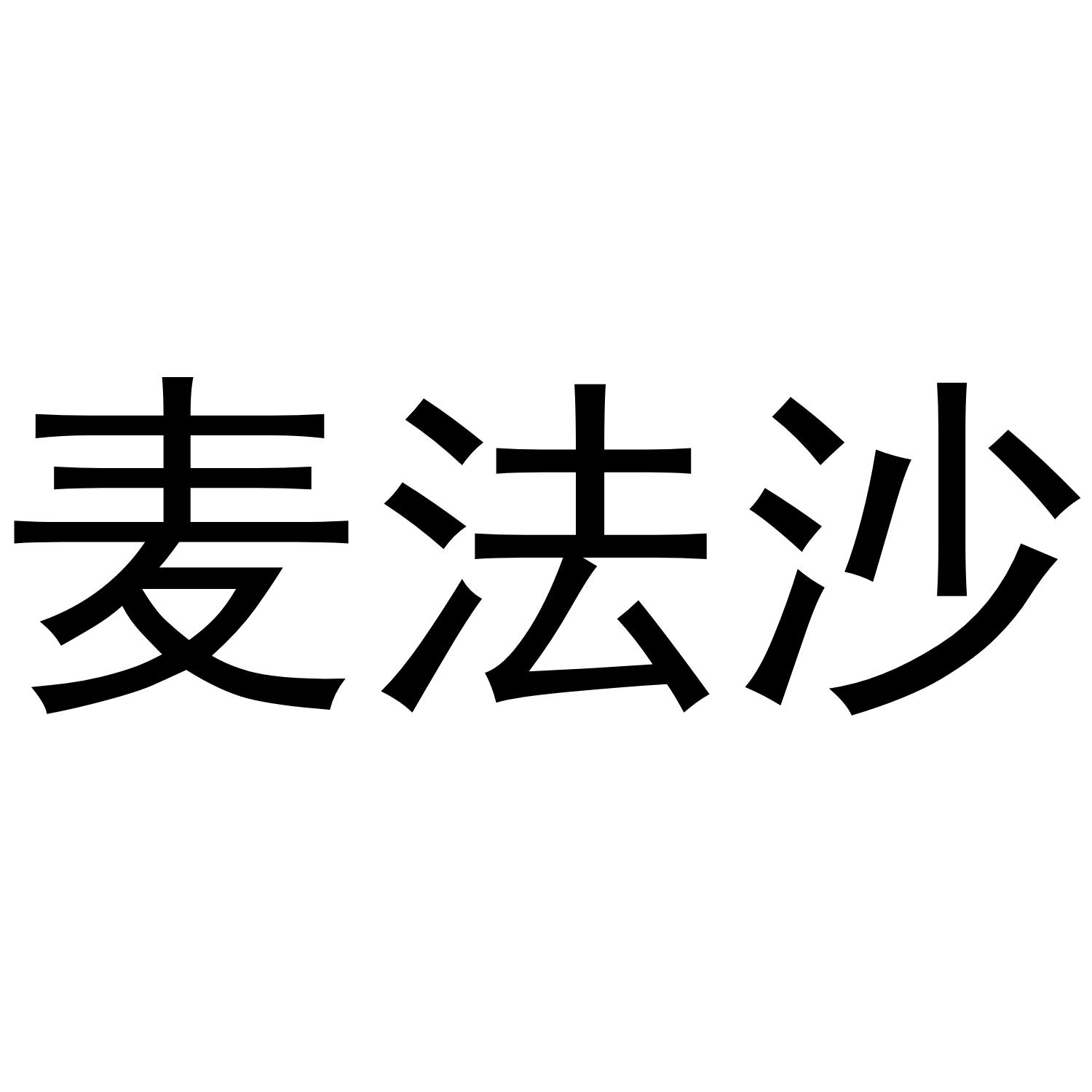 麦法沙